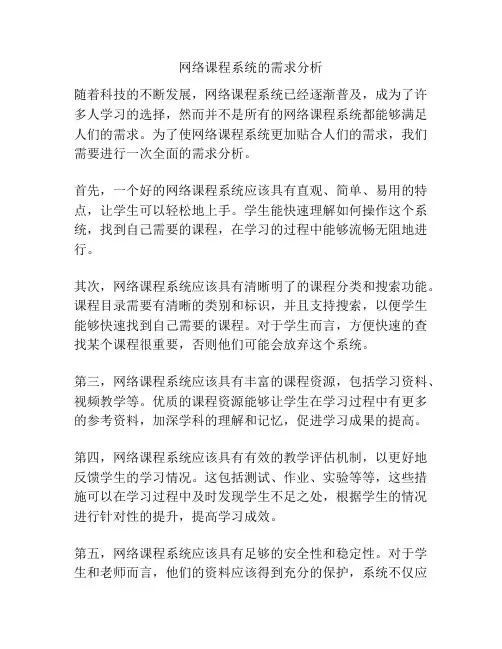 网络课程系统的需求分析

随着科技的不断发展，网络课程系统已经逐渐普及，成为了许多人学习的选择，然而并不是所有的网络课程系统都能够满足人们的需求。为了使网络课程系统更加贴合人们的需求，我们需要进行一次全面的需求分析。

首先，一个好的网络课程系统应该具有直观、简单、易用的特点，让学生可以轻松地上手。学生能快速理解如何操作这个系统，找到自己需要的课程，在学习的过程中能够流畅无阻地进行。

其次，网络课程系统应该具有清晰明了的课程分类和搜索功能。课程目录需要有清晰的类别和标识，并且支持搜索，以便学生能够快速找到自己需要的课程。对于学生而言，方便快速的查找某个课程很重要，否则他们可能会放弃这个系统。

第三，网络课程系统应该具有丰富的课程资源，包括学习资料、视频教学等。优质的课程资源能够让学生在学习过程中有更多的参考资料，加深学科的理解和记忆，促进学习成果的提高。

第四，网络课程系统应该具有有效的教学评估机制，以更好地反馈学生的学习情况。这包括测试、作业、实验等等，这些措施可以在学习过程中及时发现学生不足之处，根据学生的情况进行针对性的提升，提高学习成效。

第五，网络课程系统应该具有足够的安全性和稳定性。对于学生和老师而言，他们的资料应该得到充分的保护，系统不仅应